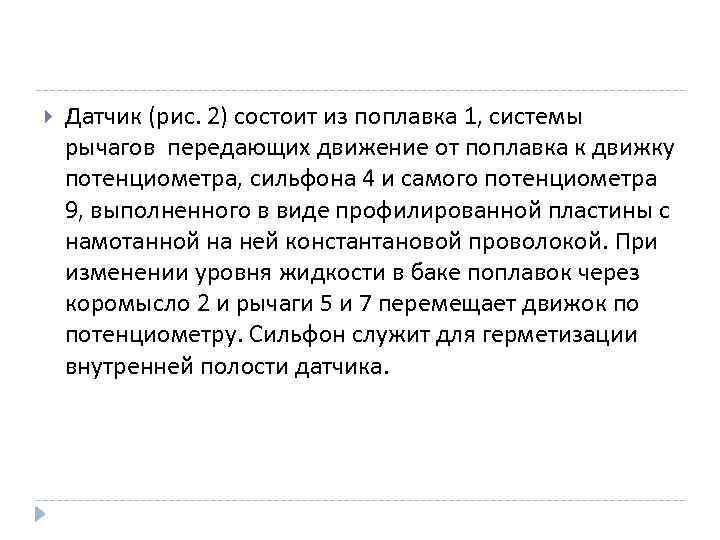 Датчик (рис. 2) состоит из поплавка 1, системы рычагов  передающих движение от поплавка к движку потенциометра, сильфона 4 и самого потенциометра 9, выполненного в виде профилированной пластины с намотанной на ней константановой проволокой. При изменении уровня жидкости в баке поплавок через коромысло 2 и рычаги 5 и 7 перемещает движок по потенциометру. Сильфон служит для герметизации внутренней полости датчика.